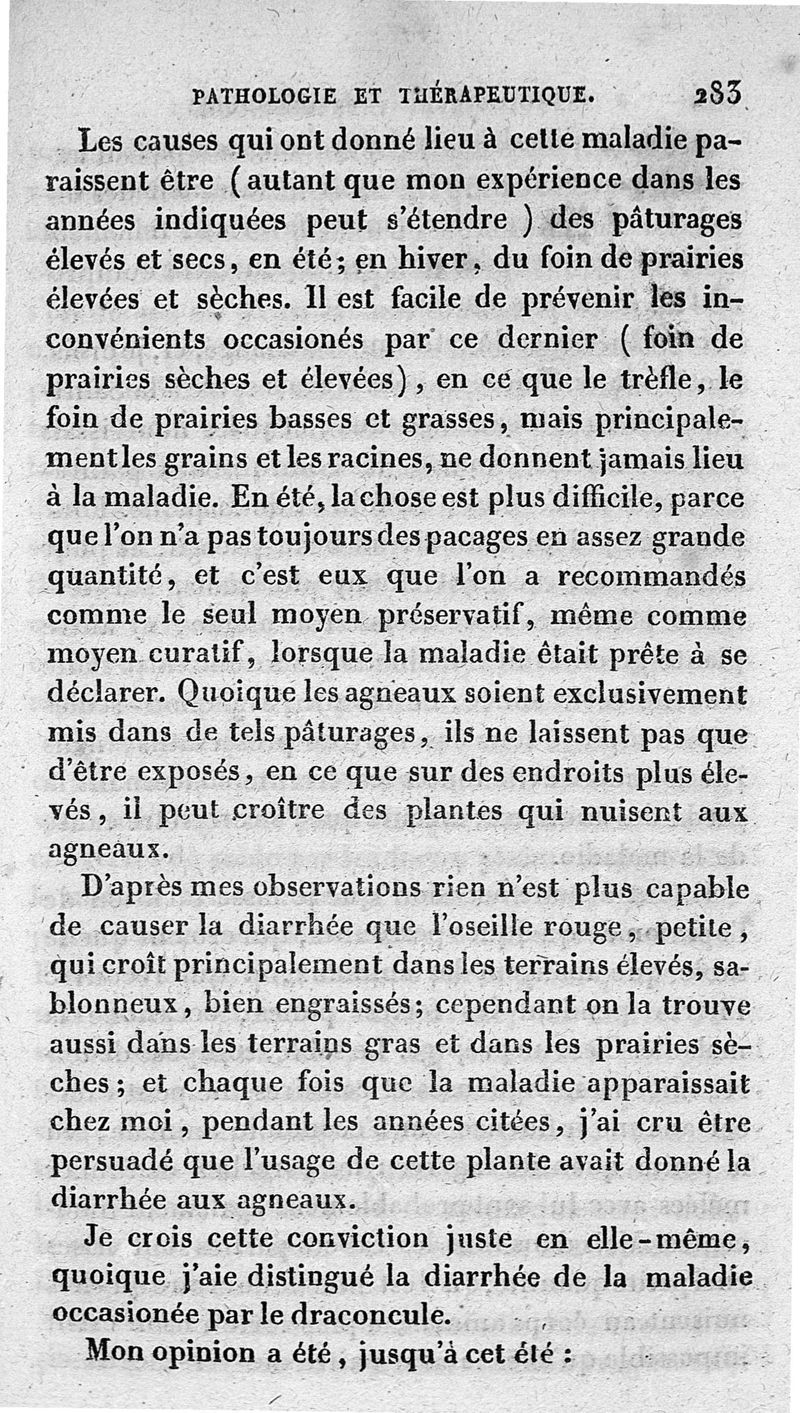 PATHOLOGIE ET THÉRAPEUTIQUE. 283

Les causes qui ont donné lieu à cette maladie paraissent être (autant que mon expérience dans les années indiquées peut s'étendre) des pâturages élevés et secs, en été; en hiver, du foin de prairies élevées et sèches. Il est facile de prévenir les inconvénients occasionés par ce dernier (foin de prairies sèches et élevées), en ce que le trèfle, le foin de prairies basses et grasses, mais principalement les grains et les racines, ne donnent jamais lieu à la maladie. En été, la chose est plus difficile, parce que l'on n'a pas toujours des pacages en assez grande quantité, et c'est eux que l'on a recommandés comme le seul moyen préservatif, même comme moyen curatif, lorsque la maladie était prête à se déclarer. Quoique les agneaux soient exclusivement mis dans de tels pâturages, ils ne laissent pas que d'être exposés, en ce que sur des endroits plus élevés, il peut croître des plantes qui nuisent aux agneaux.

D'après mes observations rien n'est plus capable de causer la diarrhée que l'oseille rouge, petite, qui croît principalement dans les terrains élevés, sablonneux, bien engraissés; cependant on la trouve aussi dans les terrains gras et dans les prairies sèches; et chaque fois que la maladie apparaissait chez moi, pendant les années citées, j'ai cru être persuadé que l'usage de cette plante avait donné la diarrhée aux agneaux.

Je crois cette conviction juste en elle-même, quoique j'aie distingué la diarrhée de la maladie occasionée par le draconcule.

Mon opinion a été, jusqu'à cet été :